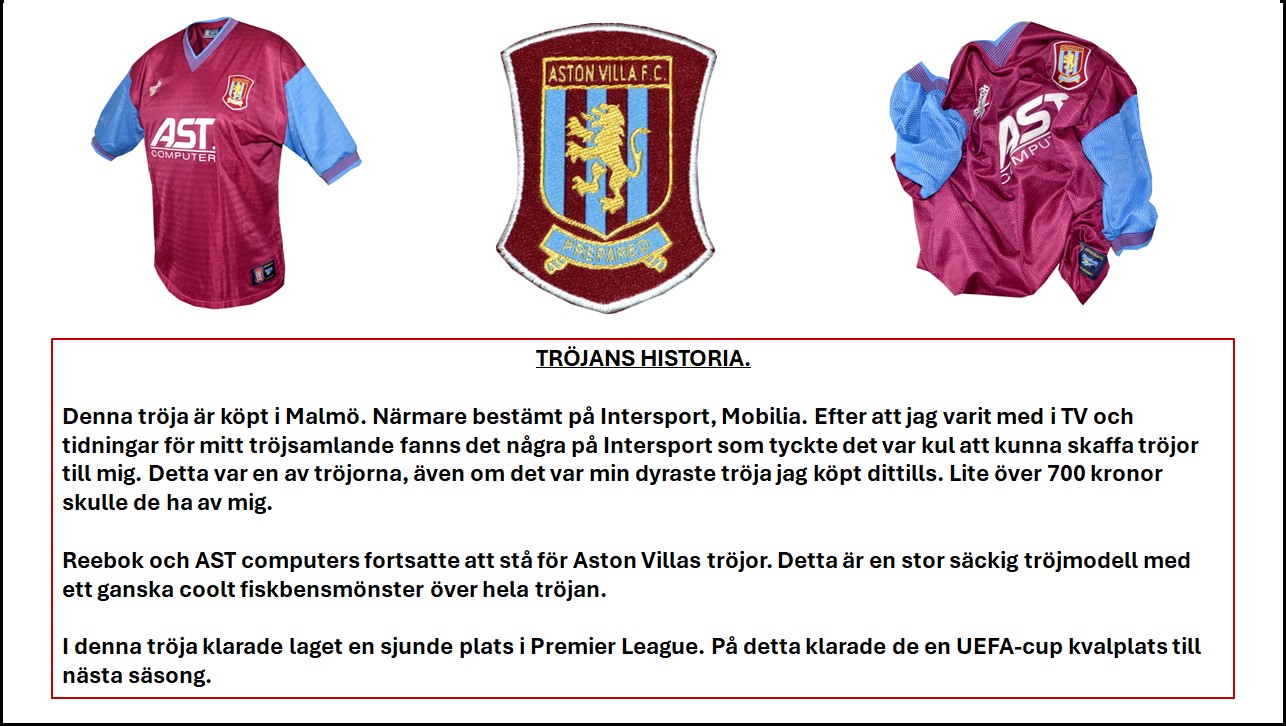 AST COMPUTER

ASTON VILLA F.C.

PREPARED

AST COMPUTER

TRÖJANS HISTORIA.

Denna tröja är köpt i Malmö. Närmare bestämt på Intersport, Mobilia. Efter att jag varit med i TV och tidningar för mitt tröjsamlande fanns det några på Intersport som tyckte det var kul att kunna skaffa tröjor till mig. Detta var en av tröjorna, även om det var min dyraste tröja jag köpt dittills. Lite över 700 kronor skulle de ha av mig.

Reebok och AST computers fortsatte att stå för Aston Villas tröjor. Detta är en stor säckig tröjmodell med ett ganska coolt fiskbensmönster över hela tröjan.

I denna tröja klarade laget en sjunde plats i Premier League. På detta klarade de en UEFA-cup kvalplats till nästa säsong.